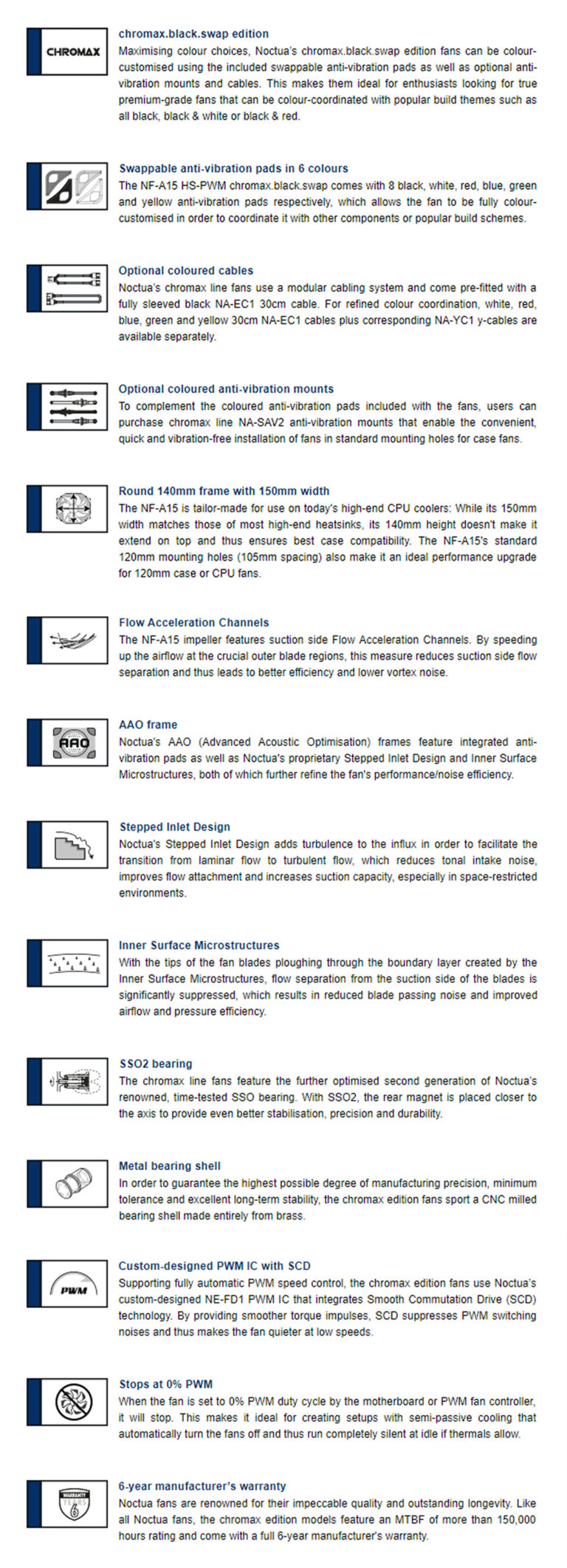 CHROMAX

chromax.black.swap edition
Maximising colour choices, Noctua's chromax.black.swap edition fans can be colour-customised using the included swappable anti-vibration pads as well as optional anti-vibration mounts and cables. This makes them ideal for enthusiasts looking for true premium-grade fans that can be colour-coordinated with popular build themes such as all black, black & white or black & red.

Swappable anti-vibration pads in 6 colours
The NF-A15 HS-PWM chromax.black.swap comes with 8 black, white, red, blue, green and yellow anti-vibration pads respectively, which allows the fan to be fully colour-customised in order to coordinate it with other components or popular build schemes.

Optional coloured cables
Noctua's chromax line fans use a modular cabling system and come pre-fitted with a fully sleeved black NA-EC1 30cm cable. For refined colour coordination, white, red, blue, green and yellow 30cm NA-EC1 cables plus corresponding NA-YC1 y-cables are available separately.

Optional coloured anti-vibration mounts
To complement the coloured anti-vibration pads included with the fans, users can purchase chromax line NA-SAV2 anti-vibration mounts that enable the convenient, quick and vibration-free installation of fans in standard mounting holes for case fans.

Round 140mm frame with 150mm width
The NF-A15 is tailor-made for use on today's high-end CPU coolers: While its 150mm width matches those of most high-end heatsinks, its 140mm height doesn't make it extend on top and thus ensures best case compatibility. The NF-A15's standard 120mm mounting holes (105mm spacing) also make it an ideal performance upgrade for 120mm case or CPU fans.

Flow Acceleration Channels
The NF-A15 impeller features suction side Flow Acceleration Channels. By speeding up the airflow at the crucial outer blade regions, this measure reduces suction side flow separation and thus leads to better efficiency and lower vortex noise.

AAO

AAO frame
Noctua's AAO (Advanced Acoustic Optimisation) frames feature integrated anti-vibration pads as well as Noctua's proprietary Stepped Inlet Design and Inner Surface Microstructures, both of which further refine the fan's performance/noise efficiency.

Stepped Inlet Design
Noctua's Stepped Inlet Design adds turbulence to the influx in order to facilitate the transition from laminar flow to turbulent flow, which reduces tonal intake noise, improves flow attachment and increases suction capacity, especially in space-restricted environments.

Inner Surface Microstructures
With the tips of the fan blades ploughing through the boundary layer created by the Inner Surface Microstructures, flow separation from the suction side of the blades is significantly suppressed, which results in reduced blade passing noise and improved airflow and pressure efficiency.

SSO2 bearing
The chromax line fans feature the further optimised second generation of Noctua's renowned, time-tested SSO bearing. With SSO2, the rear magnet is placed closer to the axis to provide even better stabilisation, precision and durability.

Metal bearing shell
In order to guarantee the highest possible degree of manufacturing precision, minimum tolerance and excellent long-term stability, the chromax edition fans sport a CNC milled bearing shell made entirely from brass.

PWM

Custom-designed PWM IC with SCD
Supporting fully automatic PWM speed control, the chromax edition fans use Noctua's custom-designed NE-FD1 PWM IC that integrates Smooth Commutation Drive (SCD) technology. By providing smoother torque impulses, SCD suppresses PWM switching noises and thus makes the fan quieter at low speeds.

Stops at 0% PWM
When the fan is set to 0% PWM duty cycle by the motherboard or PWM fan controller, it will stop. This makes it ideal for creating setups with semi-passive cooling that automatically turn the fans off and thus run completely silent at idle if thermals allow.

WARRANTY 6

6-year manufacturer's warranty
Noctua fans are renowned for their impeccable quality and outstanding longevity. Like all Noctua fans, the chromax edition models feature an MTBF of more than 150,000 hours rating and come with a full 6-year manufacturer's warranty.